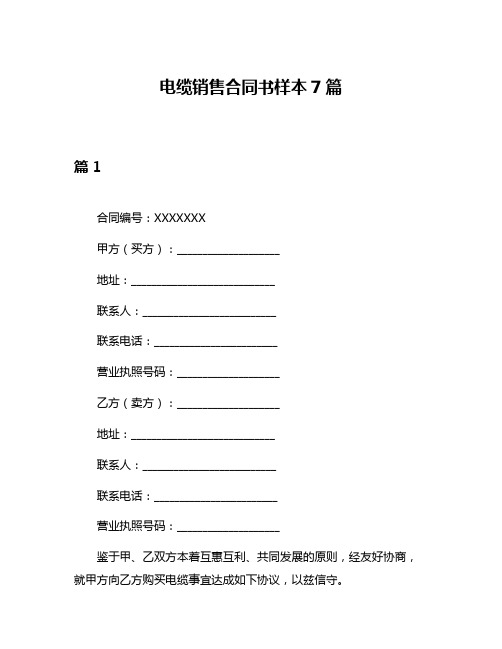 电缆销售合同书样本 7 篇

篇 1

合同编号：XXXXXXX

甲方（买方）：__________________

地址：__________________________

联系人：________________________

联系电话：______________________

营业执照号码：__________________

乙方（卖方）：__________________

地址：__________________________

联系人：________________________

联系电话：______________________

营业执照号码：__________________

鉴于甲、乙双方本着互惠互利、共同发展的原则，经友好协商，就甲方向乙方购买电缆事宜达成如下协议，以兹信守。